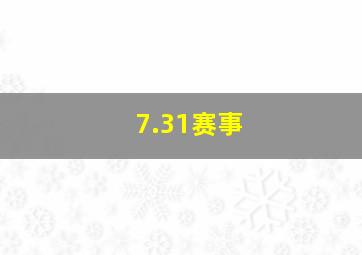 7.31赛事